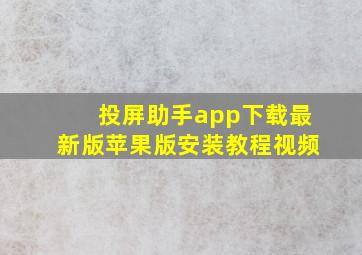 投屏助手app下载最新版苹果版安装教程视频